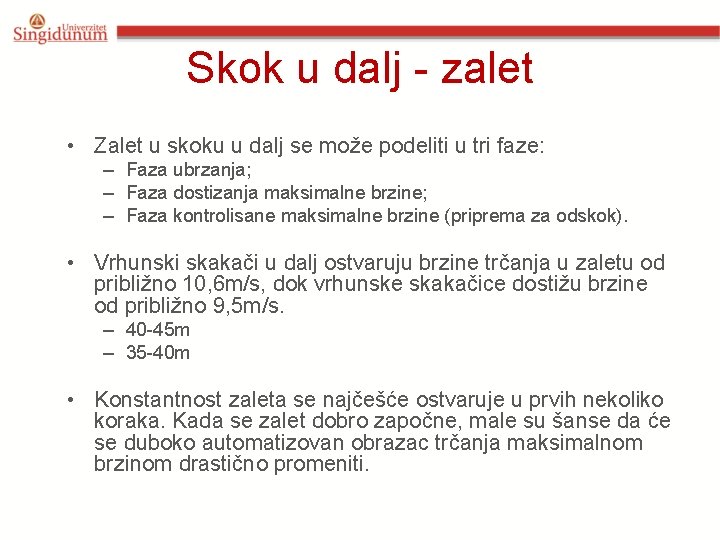 Univerzitet
Singidunum

Skok u dalj - zalet

• Zalet u skoku u dalj se može podeliti u tri faze:
– Faza ubrzanja;
– Faza dostizanja maksimalne brzine;
– Faza kontrolisane maksimalne brzine (priprema za odskok).

• Vrhunski skakači u dalj ostvaruju brzine trčanja u zaletu od približno 10,6m/s, dok vrhunske skakačice dostižu brzine od približno 9,5m/s.
– 40-45m
– 35-40m

• Konstantnost zaleta se najčešće ostvaruje u prvih nekoliko koraka. Kada se zalet dobro započne, male su šanse da će se duboko automatizovan obrazac trčanja maksimalnom brzinom drastično promeniti.